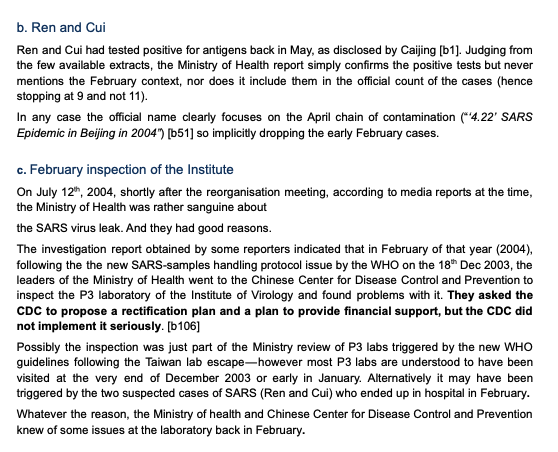 b. Ren and Cui

Ren and Cui had tested positive for antigens back in May, as disclosed by Caijing [b1]. Judging from the few available extracts, the Ministry of Health report simply confirms the positive tests but never mentions the February context, nor does it include them in the official count of the cases (hence stopping at 9 and not 11).

In any case the official name clearly focuses on the April chain of contamination ("'4.22' SARS Epidemic in Beijing in 2004") [b51] so implicitly dropping the early February cases.

c. February inspection of the Institute

On July 12$^{th}$, 2004, shortly after the reorganisation meeting, according to media reports at the time, the Ministry of Health was rather sanguine about

the SARS virus leak. And they had good reasons.

The investigation report obtained by some reporters indicated that in February of that year (2004), following the the new SARS-samples handling protocol issue by the WHO on the 18$^{th}$ Dec 2003, the leaders of the Ministry of Health went to the Chinese Center for Disease Control and Prevention to inspect the P3 laboratory of the Institute of Virology and found problems with it. They asked the CDC to propose a rectification plan and a plan to provide financial support, but the CDC did not implement it seriously. [b106]

Possibly the inspection was just part of the Ministry review of P3 labs triggered by the new WHO guidelines following the Taiwan lab escape—however most P3 labs are understood to have been visited at the very end of December 2003 or early in January. Alternatively it may have been triggered by the two suspected cases of SARS (Ren and Cui) who ended up in hospital in February.

Whatever the reason, the Ministry of health and Chinese Center for Disease Control and Prevention knew of some issues at the laboratory back in February.